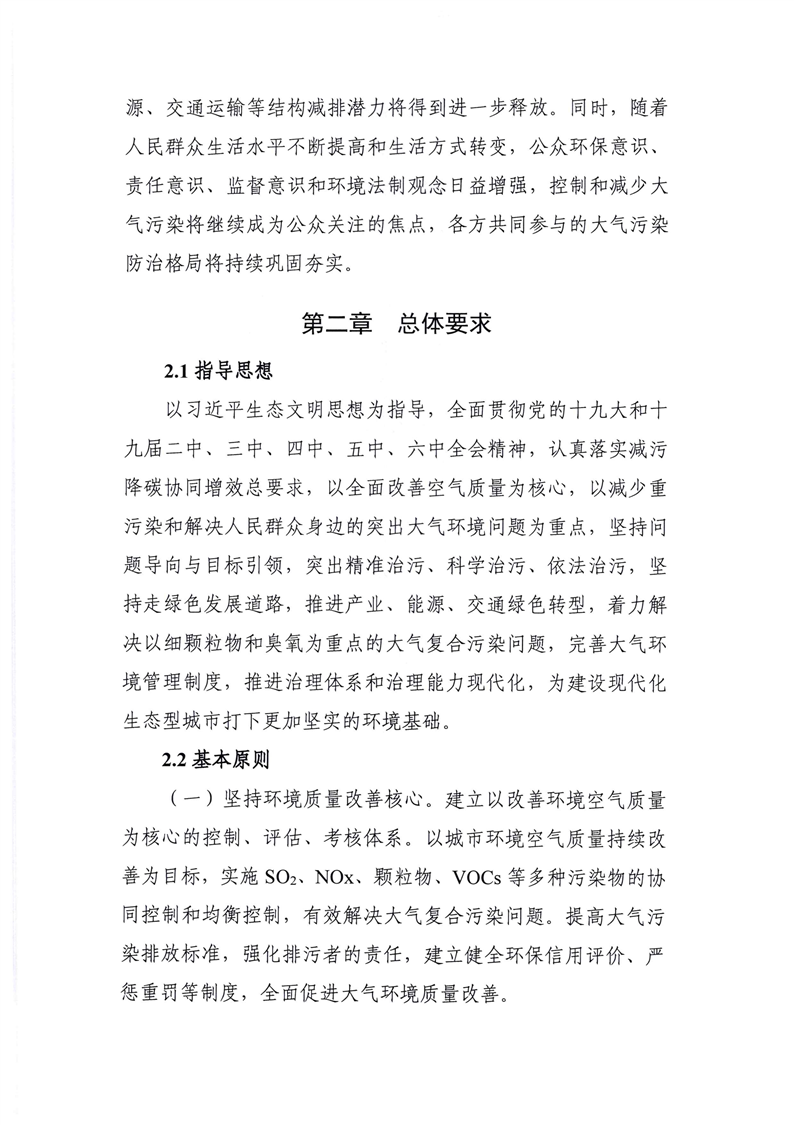 源、交通运输等结构减排潜力将得到进一步释放。同时，随着人民群众生活水平不断提高和生活方式转变，公众环保意识、责任意识、监督意识和环境法制观念日益增强，控制和减少大气污染将继续成为公众关注的焦点，各方共同参与的大气污染防治格局将持续巩固夯实。

第二章　总体要求

2.1 指导思想

以习近平生态文明思想为指导，全面贯彻党的十九大和十九届二中、三中、四中、五中、六中全会精神，认真落实减污降碳协同增效总要求，以全面改善空气质量为核心，以减少重污染和解决人民群众身边的突出大气环境问题为重点，坚持问题导向与目标引领，突出精准治污、科学治污、依法治污，坚持走绿色发展道路，推进产业、能源、交通绿色转型，着力解决以细颗粒物和臭氧为重点的大气复合污染问题，完善大气环境管理制度，推进治理体系和治理能力现代化，为建设现代化生态型城市打下更加坚实的环境基础。

2.2 基本原则

（一）坚持环境质量改善核心。建立以改善环境空气质量为核心的控制、评估、考核体系。以城市环境空气质量持续改善为目标，实施 $SO_2$、NOx、颗粒物、VOCs 等多种污染物的协同控制和均衡控制，有效解决大气复合污染问题。提高大气污染排放标准，强化排污者的责任，建立健全环保信用评价、严惩重罚等制度，全面促进大气环境质量改善。